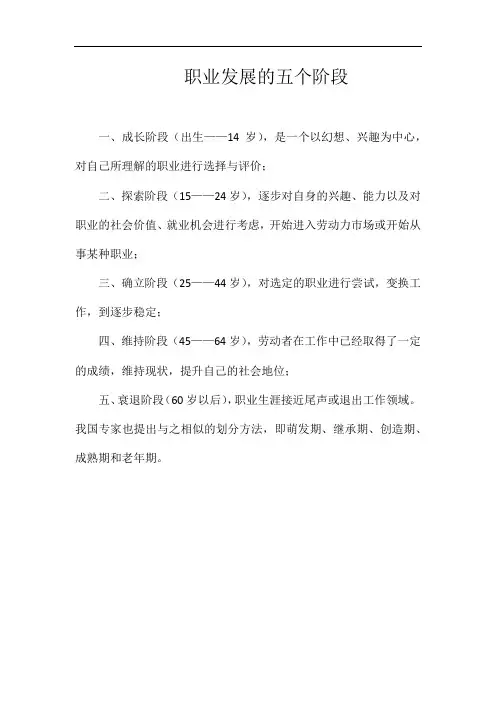 职业发展的五个阶段

一、成长阶段（出生——14 岁），是一个以幻想、兴趣为中心，对自己所理解的职业进行选择与评价；

二、探索阶段（15——24 岁），逐步对自身的兴趣、能力以及对职业的社会价值、就业机会进行考虑，开始进入劳动力市场或开始从事某种职业；

三、确立阶段（25——44 岁），对选定的职业进行尝试，变换工作，到逐步稳定；

四、维持阶段（45——64 岁），劳动者在工作中已经取得了一定的成绩，维持现状，提升自己的社会地位；

五、衰退阶段（60 岁以后），职业生涯接近尾声或退出工作领域。我国专家也提出与之相似的划分方法，即萌发期、继承期、创造期、成熟期和老年期。